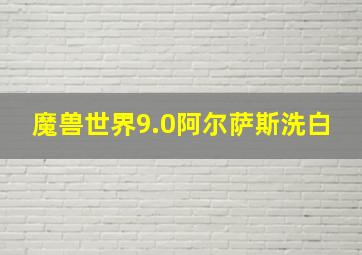 魔兽世界9.0阿尔萨斯洗白